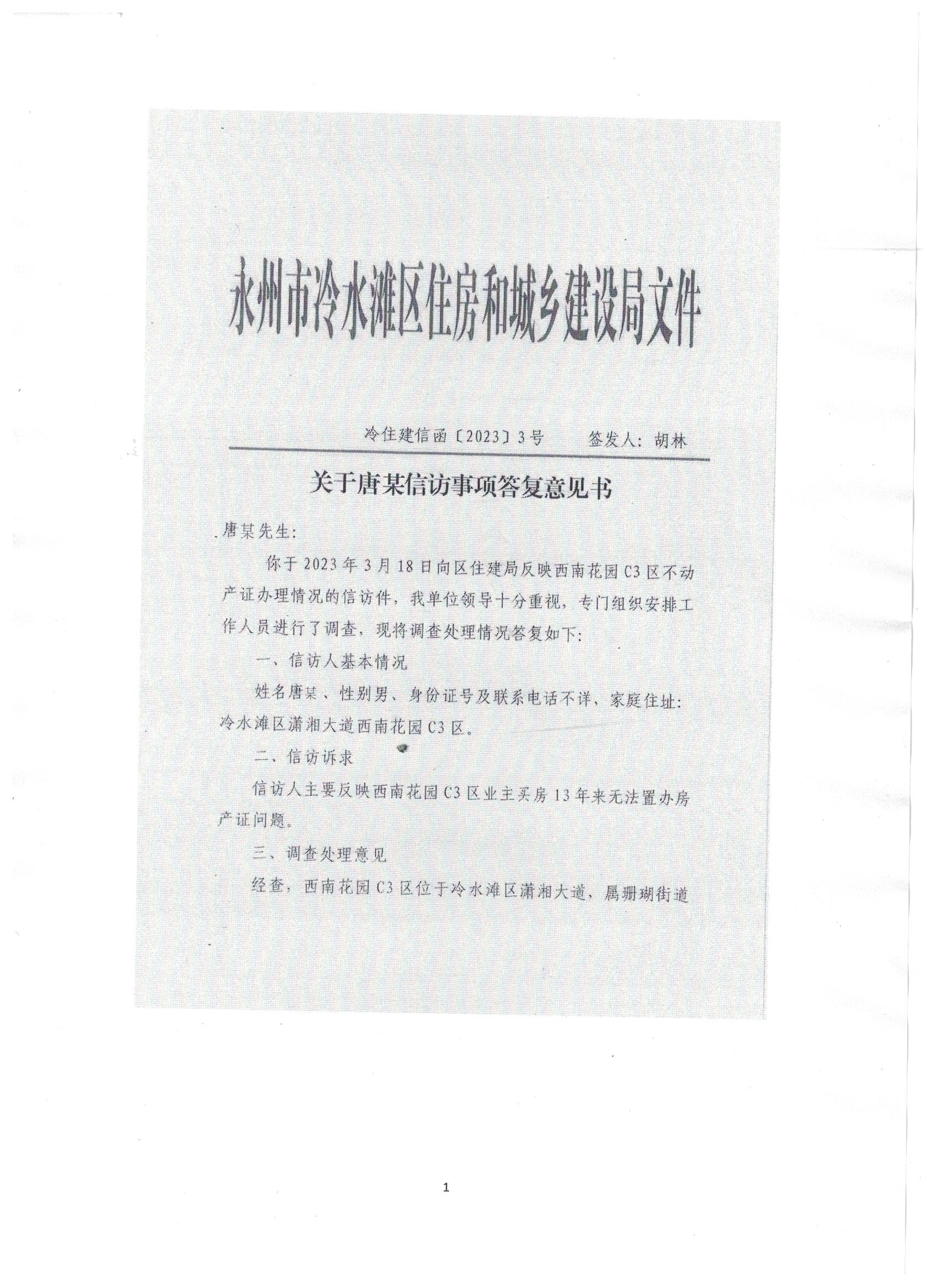 永州市冷水滩区住房和城乡建设局文件

冷住建信函〔2023〕3号　　签发人：胡林

关于唐某信访事项答复意见书

唐某先生：

你于2023年3月18日向区住建局反映西南花园C3区不动产证办理情况的信访件，我单位领导十分重视，专门组织安排工作人员进行了调查，现将调查处理情况答复如下：

一、信访人基本情况

姓名唐某、性别男、身份证号及联系电话不详、家庭住址：冷水滩区潇湘大道西南花园C3区。

二、信访诉求

信访人主要反映西南花园C3区业主买房13年来无法置办房产证问题。

三、调查处理意见

经查，西南花园C3区位于冷水滩区潇湘大道，属珊瑚街道

1